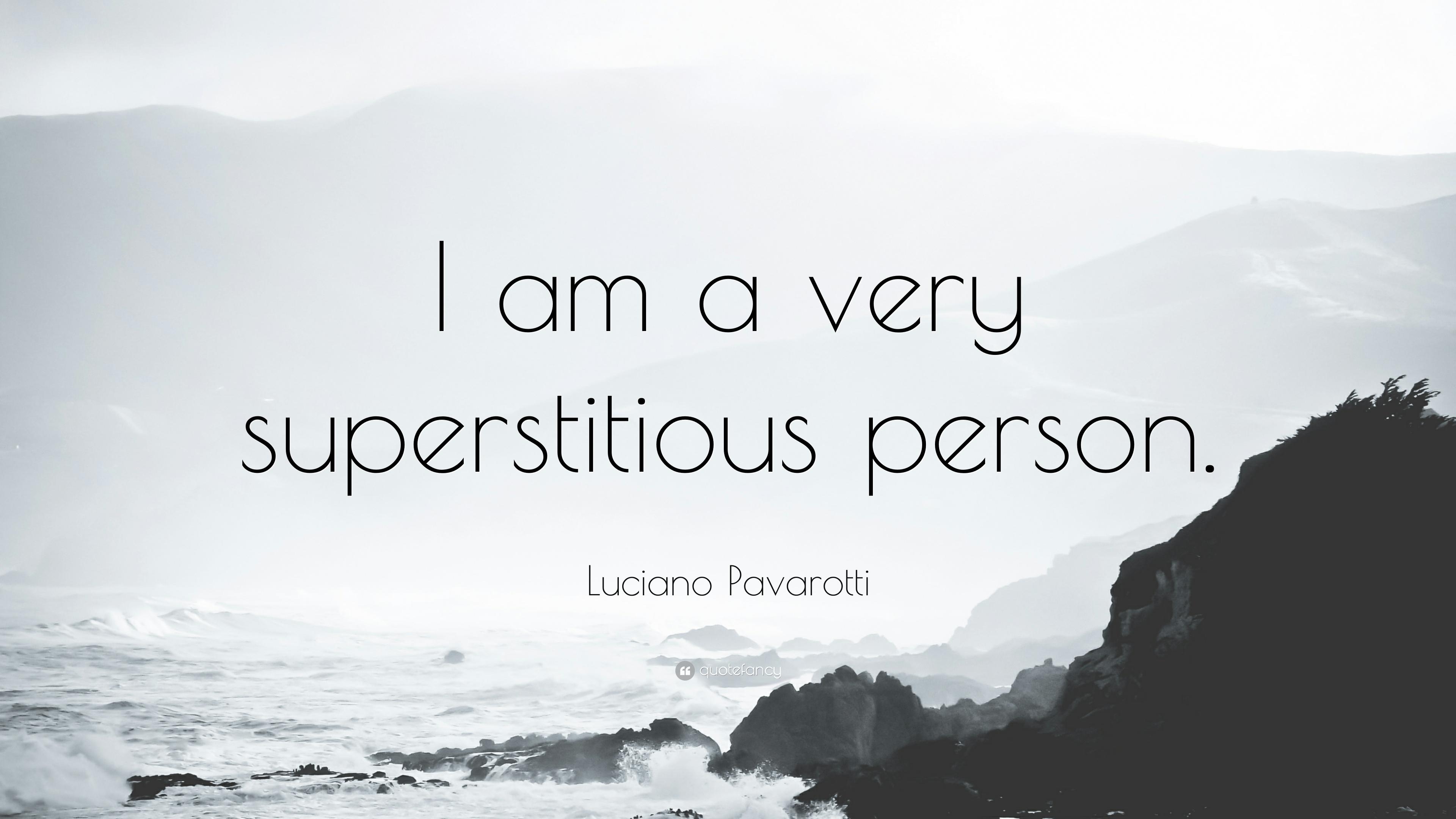 I am a very superstitious person.

Luciano Pavarotti

quotefancy